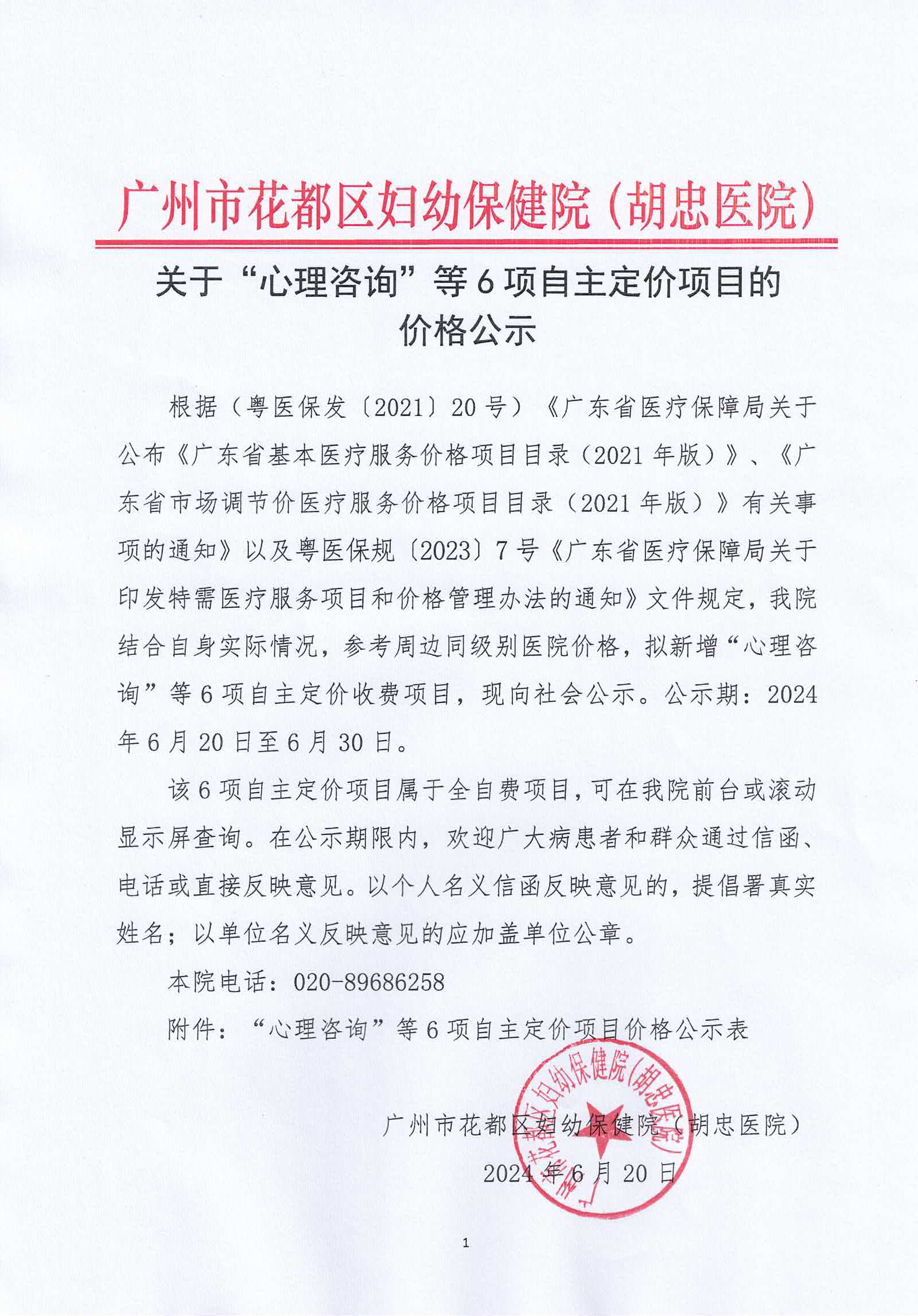 广州市花都区妇幼保健院（胡忠医院）

关于“心理咨询”等6项自主定价项目的价格公示

根据（粤医保发〔2021〕20号）《广东省医疗保障局关于公布《广东省基本医疗服务价格项目目录（2021年版）》、《广东省市场调节价医疗服务价格项目目录（2021年版）》有关事项的通知》以及粤医保规〔2023〕7号《广东省医疗保障局关于印发特需医疗服务项目和价格管理办法的通知》文件规定，我院结合自身实际情况，参考周边同级别医院价格，拟新增“心理咨询”等6项自主定价收费项目，现向社会公示。公示期：2024年6月20日至6月30日。

该6项自主定价项目属于全自费项目，可在我院前台或滚动显示屏查询。在公示期限内，欢迎广大病患者和群众通过信函、电话或直接反映意见。以个人名义信函反映意见的，提倡署真实姓名；以单位名义反映意见的应加盖单位公章。

本院电话：020-89686258

附件：“心理咨询”等6项自主定价项目价格公示表

广州市花都区妇幼保健院（胡忠医院）

2024年6月20日

广州市花都区妇幼保健院(胡忠医院)

1